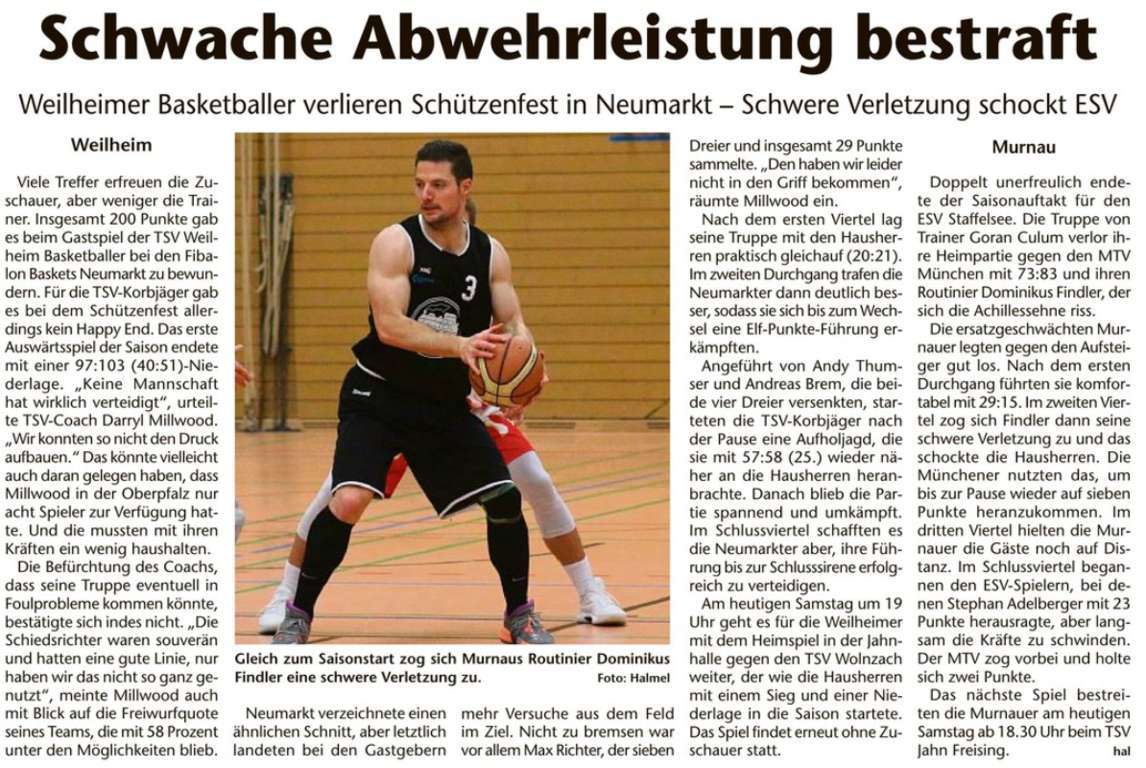 Schwache Abwehrleistung bestraft

Weilheimer Basketballer verlieren Schützenfest in Neumarkt – Schwere Verletzung schockt ESV

Weilheim

Viele Treffer erfreuen die Zuschauer, aber weniger die Trainer. Insgesamt 200 Punkte gab es beim Gastspiel der TSV Weilheim Basketballer bei den Fibalon Baskets Neumarkt zu bewundern. Für die TSV-Korbjäger gab es bei dem Schützenfest allerdings kein Happy End. Das erste Auswärtsspiel der Saison endete mit einer 97:103 (40:51)-Niederlage. „Keine Mannschaft hat wirklich verteidigt", urteilte TSV-Coach Darryl Millwood. „Wir konnten so nicht den Druck aufbauen." Das könnte vielleicht auch daran gelegen haben, dass Millwood in der Oberpfalz nur acht Spieler zur Verfügung hatte. Und die mussten mit ihren Kräften ein wenig haushalten.

Die Befürchtung des Coachs, dass seine Truppe eventuell in Foulprobleme kommen könnte, bestätigte sich indes nicht. „Die Schiedsrichter waren souverän und hatten eine gute Linie, nur haben wir das nicht so ganz genutzt", meinte Millwood auch mit Blick auf die Freiwurfquote seines Teams, die mit 58 Prozent unter den Möglichkeiten blieb.

Gleich zum Saisonstart zog sich Murnaus Routinier Dominikus Findler eine schwere Verletzung zu. Foto: Halmel

Neumarkt verzeichnete einen ähnlichen Schnitt, aber letztlich landeten bei den Gastgebern mehr Versuche aus dem Feld im Ziel. Nicht zu bremsen war vor allem Max Richter, der sieben Dreier und insgesamt 29 Punkte sammelte. „Den haben wir leider nicht in den Griff bekommen", räumte Millwood ein.

Nach dem ersten Viertel lag seine Truppe mit den Hausherren praktisch gleichauf (20:21). Im zweiten Durchgang trafen die Neumarkter dann deutlich besser, sodass sie sich bis zum Wechsel eine Elf-Punkte-Führung erkämpften.

Angeführt von Andy Thumser und Andreas Brem, die beide vier Dreier versenkten, starteten die TSV-Korbjäger nach der Pause eine Aufholjagd, die sie mit 57:58 (25.) wieder näher an die Hausherren heranbrachte. Danach blieb die Partie spannend und umkämpft. Im Schlussviertel schafften es die Neumarkter aber, ihre Führung bis zur Schlusssirene erfolgreich zu verteidigen.

Am heutigen Samstag um 19 Uhr geht es für die Weilheimer mit dem Heimspiel in der Jahnhalle gegen den TSV Wolnzach weiter, der wie die Hausherren mit einem Sieg und einer Niederlage in die Saison startete. Das Spiel findet erneut ohne Zuschauer statt.

Murnau

Doppelt unerfreulich endete der Saisonauftakt für den ESV Staffelsee. Die Truppe von Trainer Goran Culum verlor ihre Heimpartie gegen den MTV München mit 73:83 und ihren Routinier Dominikus Findler, der sich die Achillessehne riss.

Die ersatzgeschwächten Murnauer legten gegen den Aufsteiger gut los. Nach dem ersten Durchgang führten sie komfortabel mit 29:15. Im zweiten Viertel zog sich Findler dann seine schwere Verletzung zu und das schockte die Hausherren. Die Münchener nutzten das, um bis zur Pause wieder auf sieben Punkte heranzukommen. Im dritten Viertel hielten die Murnauer die Gäste noch auf Distanz. Im Schlussviertel begannen den ESV-Spielern, bei denen Stephan Adelberger mit 23 Punkte herausragte, aber langsam die Kräfte zu schwinden. Der MTV zog vorbei und holte sich zwei Punkte.

Das nächste Spiel bestreiten die Murnauer am heutigen Samstag ab 18.30 Uhr beim TSV Jahn Freising. hal